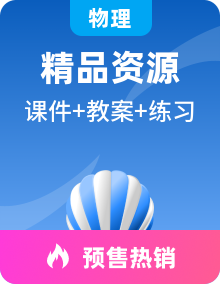 物理

精品资源

课件+教案+练习

预售热销